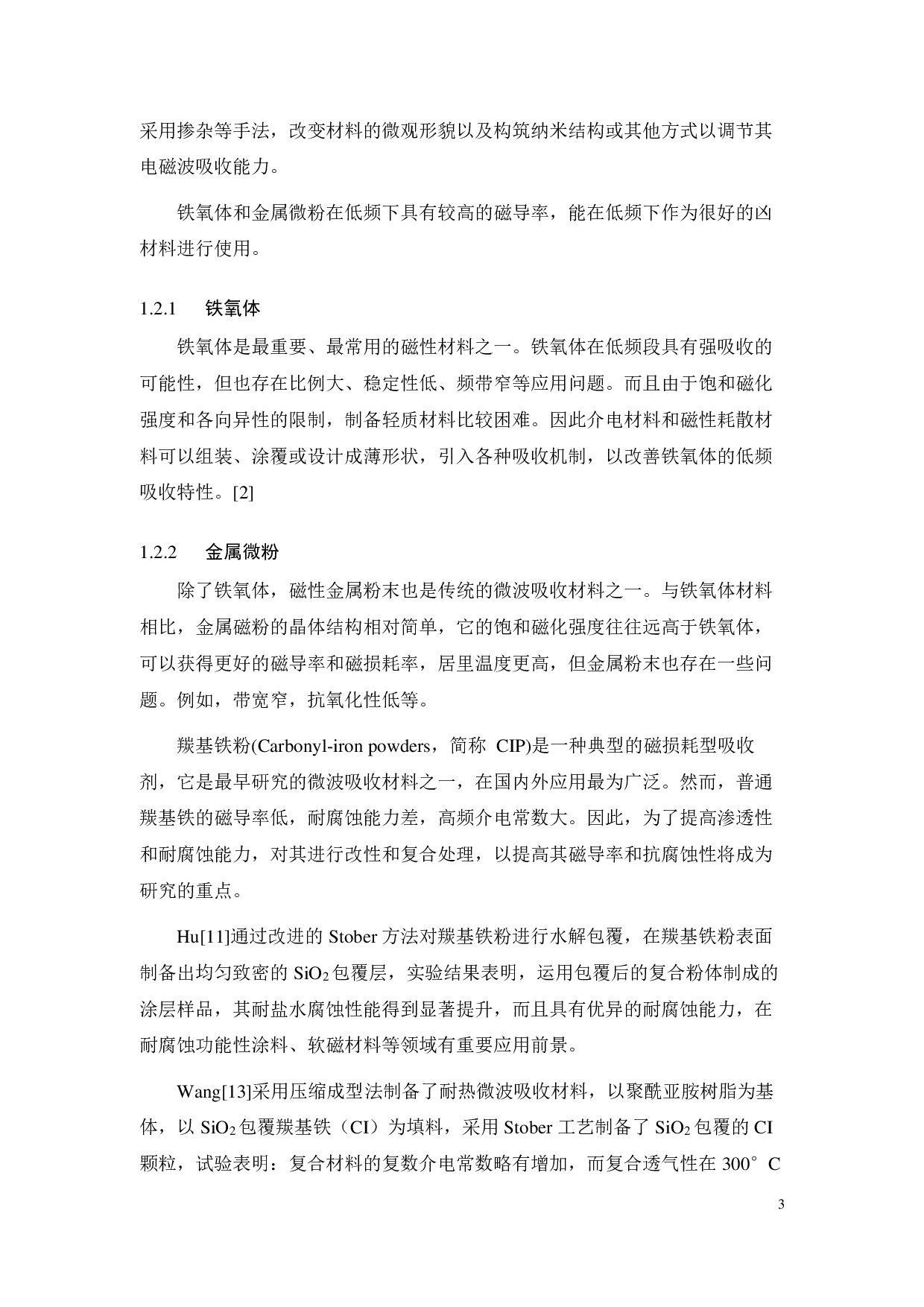 采用掺杂等手法，改变材料的微观形貌以及构筑纳米结构或其他方式以调节其电磁波吸收能力。

铁氧体和金属微粉在低频下具有较高的磁导率，能在低频下作为很好的凶材料进行使用。

1.2.1 铁氧体

铁氧体是最重要、最常用的磁性材料之一。铁氧体在低频段具有强吸收的可能性，但也存在比例大、稳定性低、频带窄等应用问题。而且由于饱和磁化强度和各向异性的限制，制备轻质材料比较困难。因此介电材料和磁性耗散材料可以组装、涂覆或设计成薄形状，引入各种吸收机制，以改善铁氧体的低频吸收特性。[2]

1.2.2 金属微粉

除了铁氧体，磁性金属粉末也是传统的微波吸收材料之一。与铁氧体材料相比，金属磁粉的晶体结构相对简单，它的饱和磁化强度往往远高于铁氧体，可以获得更好的磁导率和磁损耗率，居里温度更高，但金属粉末也存在一些问题。例如，带宽窄，抗氧化性低等。

羰基铁粉(Carbonyl-iron powders，简称 CIP)是一种典型的磁损耗型吸收剂，它是最早研究的微波吸收材料之一，在国内外应用最为广泛。然而，普通羰基铁的磁导率低，耐腐蚀能力差，高频介电常数大。因此，为了提高渗透性和耐腐蚀能力，对其进行改性和复合处理，以提高其磁导率和抗腐蚀性将成为研究的重点。

Hu[11]通过改进的 Stober 方法对羰基铁粉进行水解包覆，在羰基铁粉表面制备出均匀致密的 $SiO_2$ 包覆层，实验结果表明，运用包覆后的复合粉体制成的涂层样品，其耐盐水腐蚀性能得到显著提升，而且具有优异的耐腐蚀能力，在耐腐蚀功能性涂料、软磁材料等领域有重要应用前景。

Wang[13]采用压缩成型法制备了耐热微波吸收材料，以聚酰亚胺树脂为基体，以 $SiO_2$ 包覆羰基铁（CI）为填料，采用 Stober 工艺制备了 $SiO_2$ 包覆的 CI 颗粒，试验表明：复合材料的复数介电常数略有增加，而复合透气性在 300°C

3